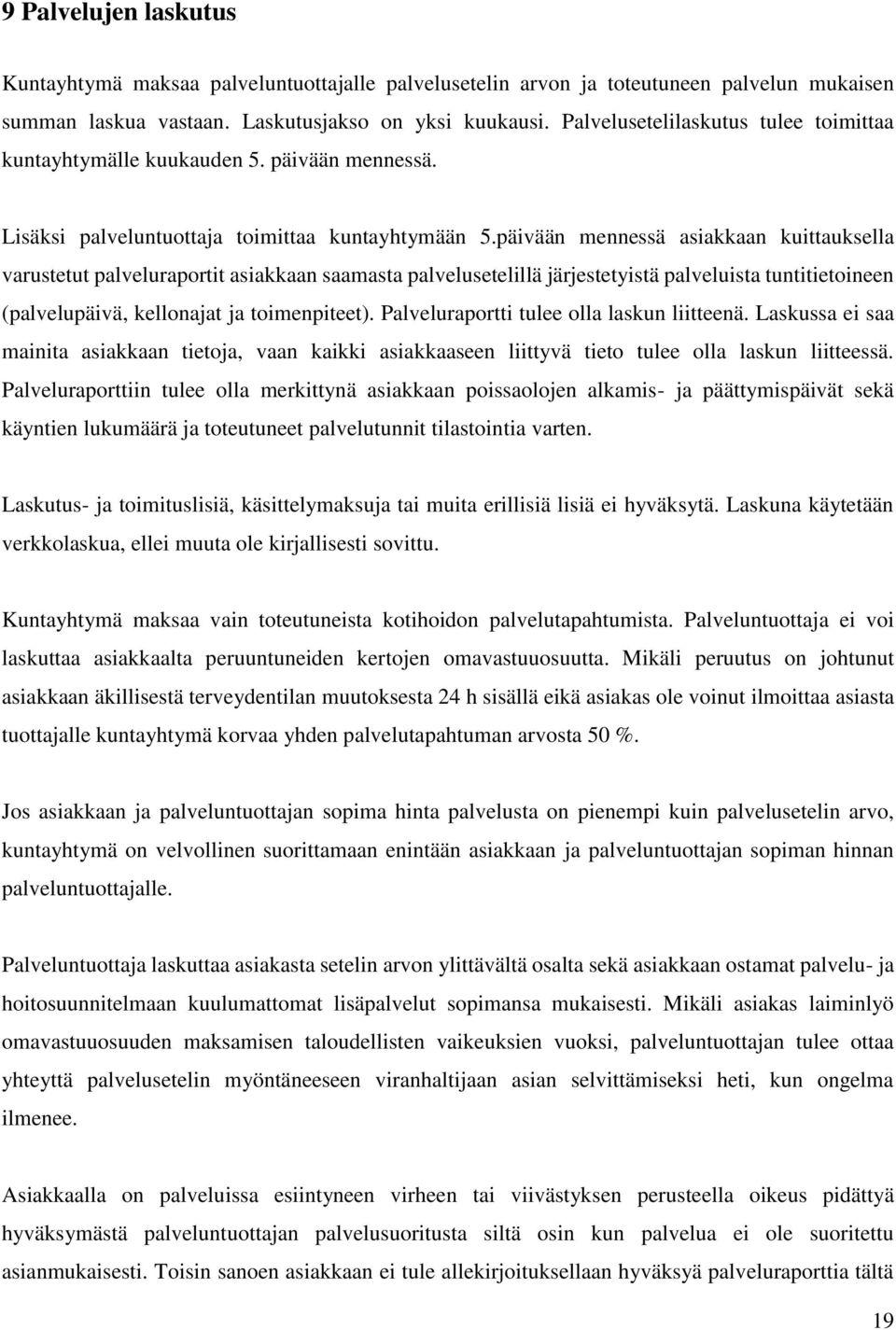 9 Palvelujen laskutus

Kuntayhtymä maksaa palveluntuottajalle palvelusetelin arvon ja toteutuneen palvelun mukaisen summan laskua vastaan. Laskutusjakso on yksi kuukausi. Palvelusetelilaskutus tulee toimittaa kuntayhtymälle kuukauden 5. päivään mennessä.

Lisäksi palveluntuottaja toimittaa kuntayhtymään 5.päivään mennessä asiakkaan kuittauksella varustetut palveluraportit asiakkaan saamasta palvelusetelillä järjestetyistä palveluista tuntitietoineen (palvelupäivä, kellonajat ja toimenpiteet). Palveluraportti tulee olla laskun liitteenä. Laskussa ei saa mainita asiakkaan tietoja, vaan kaikki asiakkaaseen liittyvä tieto tulee olla laskun liitteessä. Palveluraporttiin tulee olla merkittynä asiakkaan poissaolojen alkamis- ja päättymispäivät sekä käyntien lukumäärä ja toteutuneet palvelutunnit tilastointia varten.

Laskutus- ja toimituslisiä, käsittelymaksuja tai muita erillisiä lisiä ei hyväksytä. Laskuna käytetään verkkolaskua, ellei muuta ole kirjallisesti sovittu.

Kuntayhtymä maksaa vain toteutuneista kotihoidon palvelutapahtumista. Palveluntuottaja ei voi laskuttaa asiakkaalta peruuntuneiden kertojen omavastuuosuutta. Mikäli peruutus on johtunut asiakkaan äkillisestä terveydentilan muutoksesta 24 h sisällä eikä asiakas ole voinut ilmoittaa asiasta tuottajalle kuntayhtymä korvaa yhden palvelutapahtuman arvosta 50 %.

Jos asiakkaan ja palveluntuottajan sopima hinta palvelusta on pienempi kuin palvelusetelin arvo, kuntayhtymä on velvollinen suorittamaan enintään asiakkaan ja palveluntuottajan sopiman hinnan palveluntuottajalle.

Palveluntuottaja laskuttaa asiakasta setelin arvon ylittävältä osalta sekä asiakkaan ostamat palvelu- ja hoitosuunnitelmaan kuulumattomat lisäpalvelut sopimansa mukaisesti. Mikäli asiakas laiminlyö omavastuuosuuden maksamisen taloudellisten vaikeuksien vuoksi, palveluntuottajan tulee ottaa yhteyttä palvelusetelin myöntäneeseen viranhaltijaan asian selvittämiseksi heti, kun ongelma ilmenee.

Asiakkaalla on palveluissa esiintyneen virheen tai viivästyksen perusteella oikeus pidättyä hyväksymästä palveluntuottajan palvelusuoritusta siltä osin kun palvelua ei ole suoritettu asianmukaisesti. Toisin sanoen asiakkaan ei tule allekirjoituksellaan hyväksyä palveluraporttia tältä

19